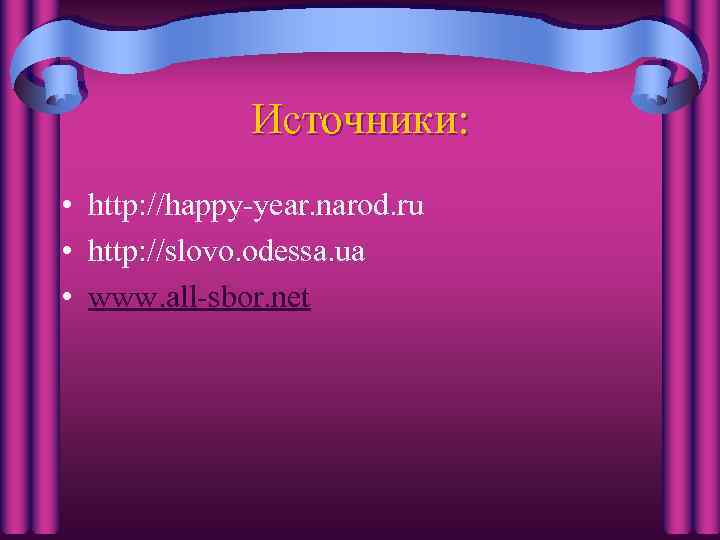 Источники:

• http://happy-year.narod.ru
• http://slovo.odessa.ua
• www.all-sbor.net